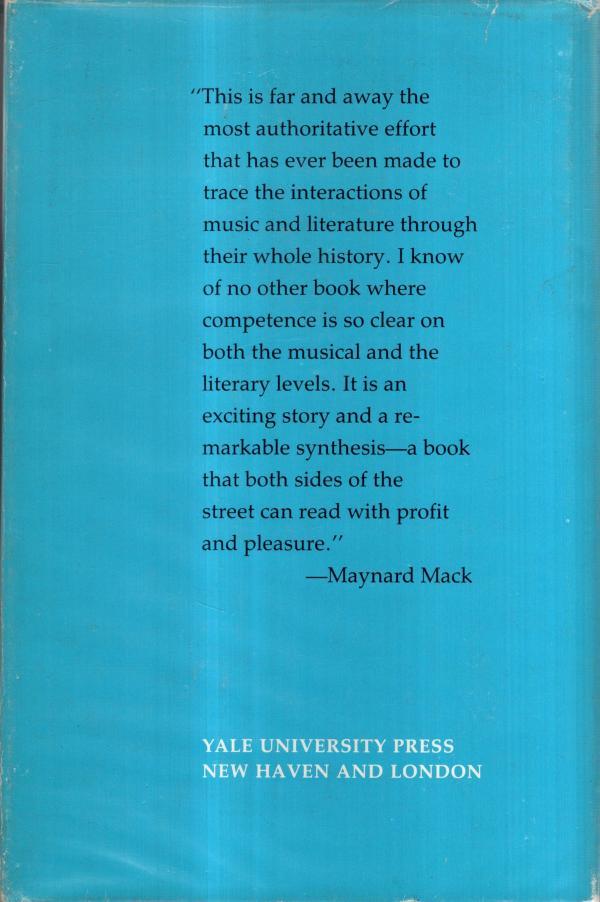 "This is far and away the most authoritative effort that has ever been made to trace the interactions of music and literature through their whole history. I know of no other book where competence is so clear on both the musical and the literary levels. It is an exciting story and a remarkable synthesis—a book that both sides of the street can read with profit and pleasure."

—Maynard Mack

YALE UNIVERSITY PRESS
NEW HAVEN AND LONDON